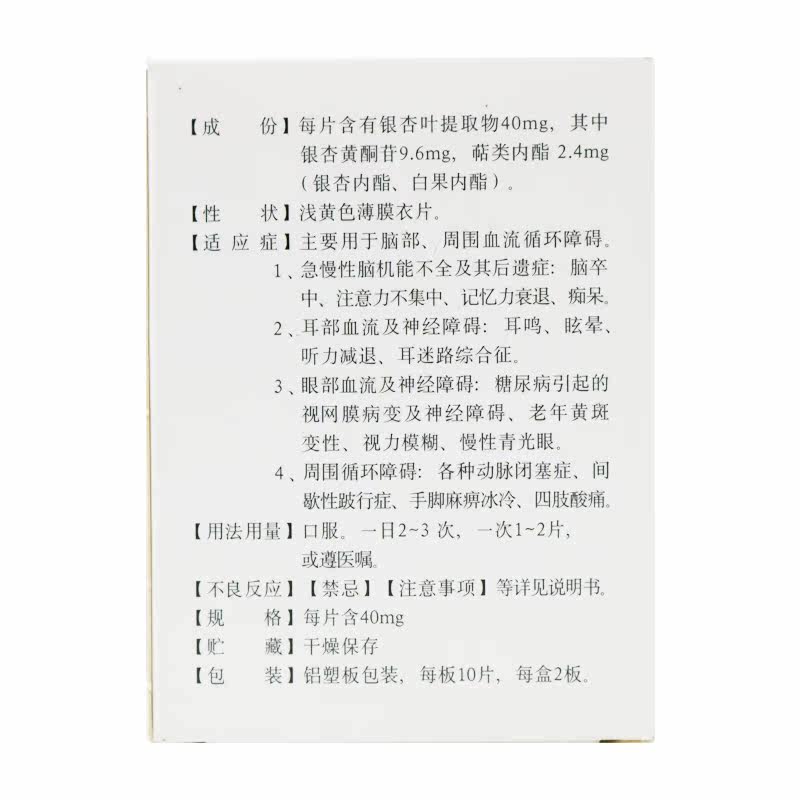 【成 份】每片含有银杏叶提取物40mg，其中银杏黄酮苷9.6mg，萜类内酯2.4mg（银杏内酯、白果内酯）。

【性 状】浅黄色薄膜衣片。

【适应症】主要用于脑部、周围血流循环障碍。

1、急慢性脑机能不全及其后遗症：脑卒中、注意力不集中、记忆力衰退、痴呆。

2、耳部血流及神经障碍：耳鸣、眩晕、听力减退、耳迷路综合征。

3、眼部血流及神经障碍：糖尿病引起的视网膜病变及神经障碍、老年黄斑变性、视力模糊、慢性青光眼。

4、周围循环障碍：各种动脉闭塞症、间歇性跛行症、手脚麻痹冰冷、四肢酸痛。

【用法用量】口服。一日2~3次，一次1~2片，或遵医嘱。

【不良反应】【禁忌】【注意事项】等详见说明书。

【规 格】每片含40mg

【贮 藏】干燥保存

【包 装】铝塑板包装，每板10片，每盒2板。